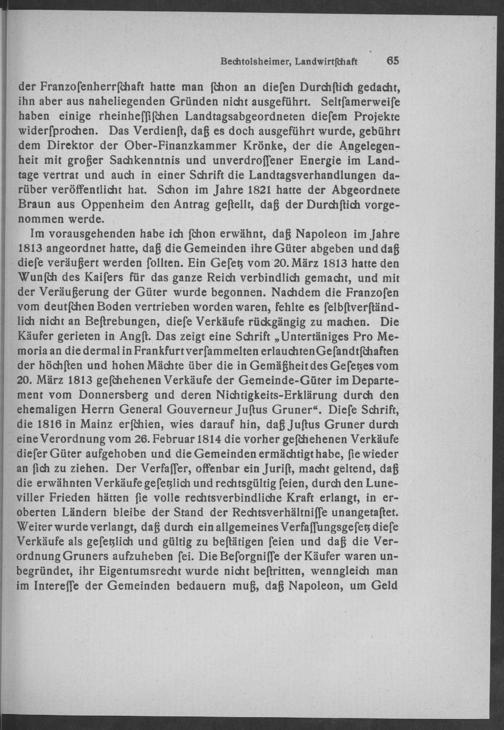 Bechtolsheimer, Landwirtſchaft 65

der Franzoſenherrſchaft hatte man ſchon an dieſen Durchſtich gedacht, ihn aber aus naheliegenden Gründen nicht ausgeführt. Seltſamerweiſe haben einige rheinheſſiſchen Landtagsabgeordneten dieſem Projekte widerſprochen. Das Verdienſt, daß es doch ausgeführt wurde, gebührt dem Direktor der Ober-Finanzkammer Krönke, der die Angelegenheit mit großer Sachkenntnis und unverdroſſener Energie im Landtage vertrat und auch in einer Schrift die Landtagsverhandlungen darüber veröffentlicht hat. Schon im Jahre 1821 hatte der Abgeordnete Braun aus Oppenheim den Antrag geſtellt, daß der Durchſtich vorgenommen werde.

Im vorausgehenden habe ich ſchon erwähnt, daß Napoleon im Jahre 1813 angeordnet hatte, daß die Gemeinden ihre Güter abgeben und daß dieſe veräußert werden ſollten. Ein Geſetz vom 20. März 1813 hatte den Wunſch des Kaiſers für das ganze Reich verbindlich gemacht, und mit der Veräußerung der Güter wurde begonnen. Nachdem die Franzoſen vom deutſchen Boden vertrieben worden waren, fehlte es ſelbſtverſtändlich nicht an Beſtrebungen, dieſe Verkäufe rückgängig zu machen. Die Käufer gerieten in Angſt. Das zeigt eine Schrift „Untertäniges Pro Memoria an die dermal in Frankfurt verſammelten erlauchten Geſandtſchaften der höchſten und hohen Mächte über die in Gemäßheit des Geſetzes vom 20. März 1813 geſchehenen Verkäufe der Gemeinde-Güter im Departement vom Donnersberg und deren Nichtigkeits-Erklärung durch den ehemaligen Herrn General Gouverneur Juſtus Gruner“. Dieſe Schrift, die 1816 in Mainz erſchien, wies darauf hin, daß Juſtus Gruner durch eine Verordnung vom 26. Februar 1814 die vorher geſchehenen Verkäufe dieſer Güter aufgehoben und die Gemeinden ermächtigt habe, ſie wieder an ſich zu ziehen. Der Verfaſſer, offenbar ein Juriſt, macht geltend, daß die erwähnten Verkäufe geſetzlich und rechtsgültig ſeien, durch den Luneviller Frieden hätten ſie volle rechtsverbindliche Kraft erlangt, in eroberten Ländern bleibe der Stand der Rechtsverhältniſſe unangetaſtet. Weiter wurde verlangt, daß durch ein allgemeines Verfaſſungsgeſetz dieſe Verkäufe als geſetzlich und gültig zu beſtätigen ſeien und daß die Verordnung Gruners aufzuheben ſei. Die Beſorgniſſe der Käufer waren unbegründet, ihr Eigentumsrecht wurde nicht beſtritten, wenngleich man im Intereſſe der Gemeinden bedauern muß, daß Napoleon, um Geld